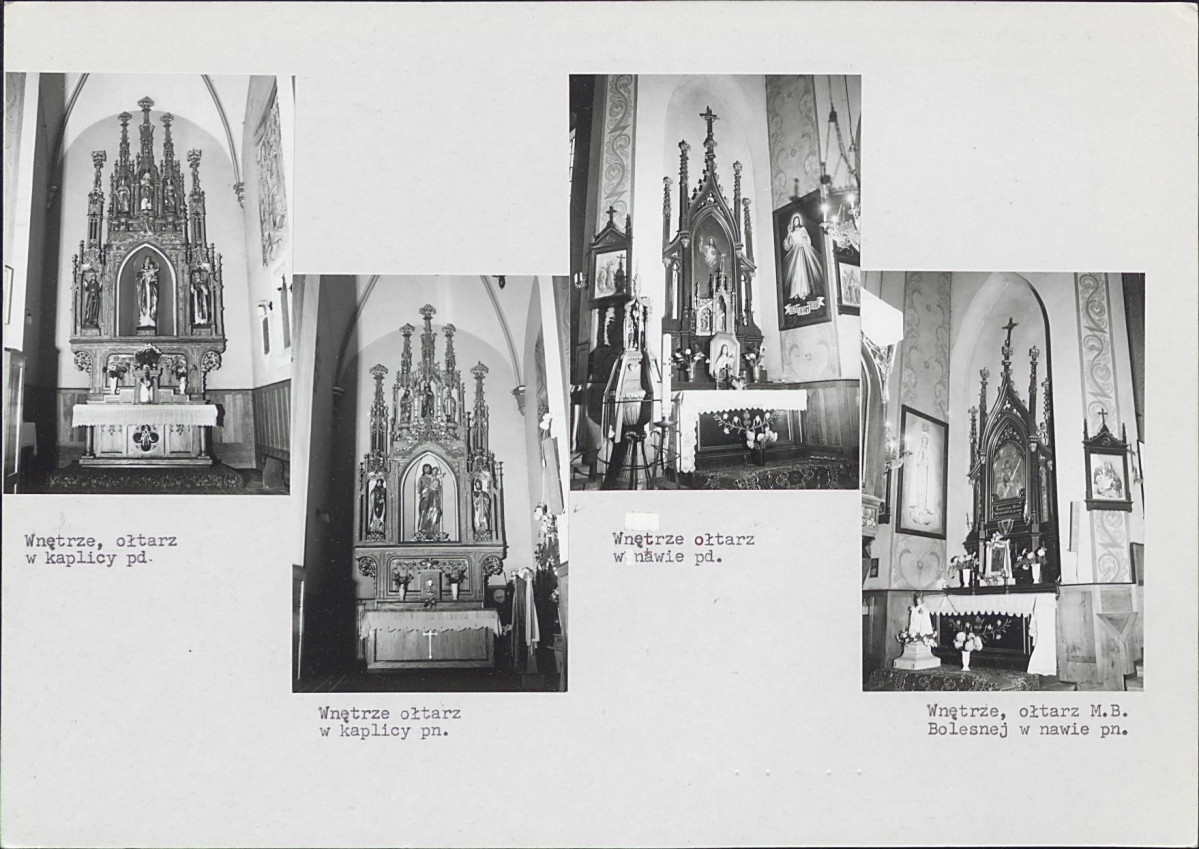 Wnętrze, ołtarz
w kaplicy pd.

Wnętrze ołtarz
w kaplicy pn.

Wnętrze ołtarz
w nawie pd.

Wnętrze, ołtarz M.B.
Bolesnej w nawie pn.